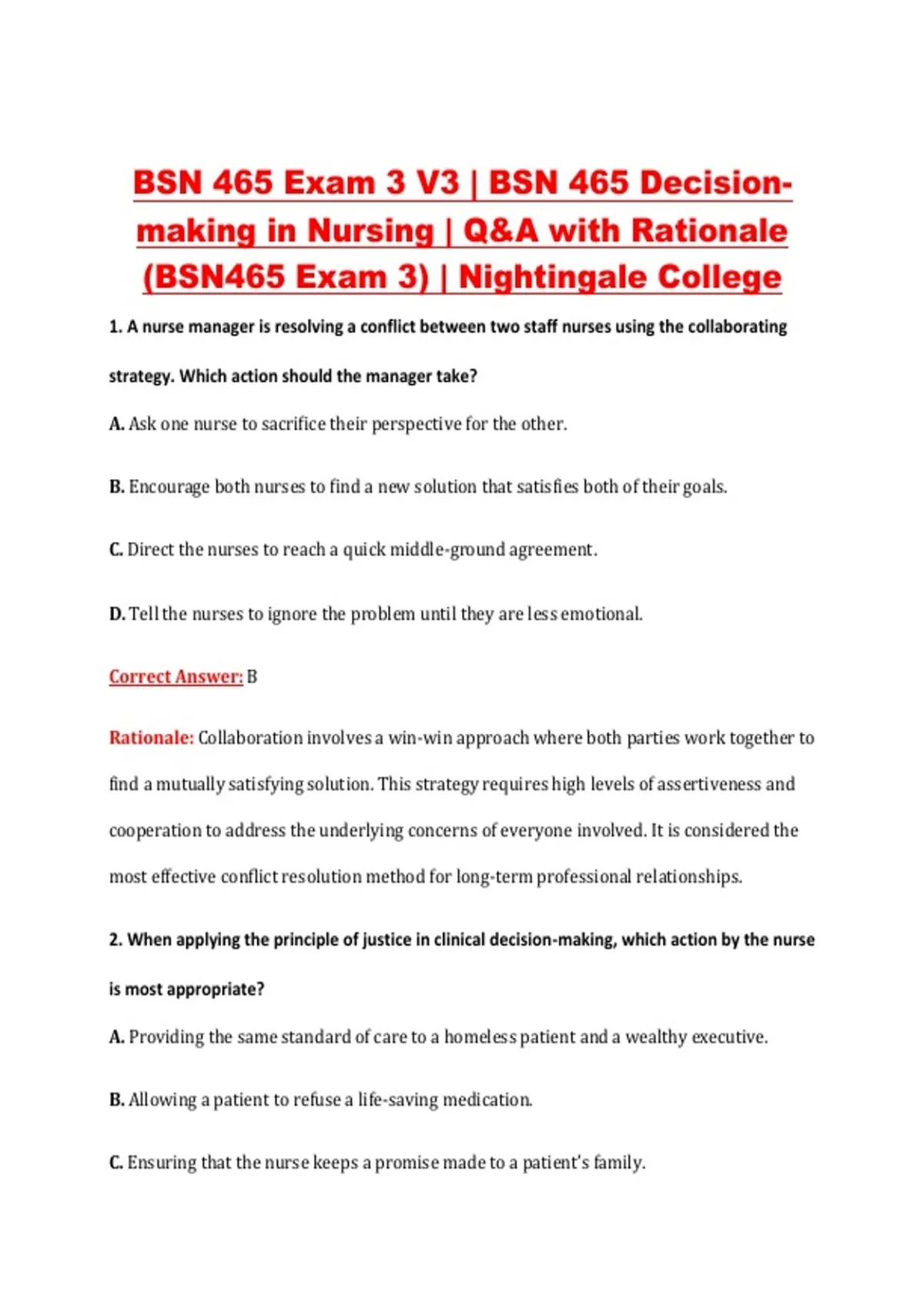 BSN 465 Exam 3 V3 | BSN 465 Decision-making in Nursing | Q&A with Rationale (BSN465 Exam 3) | Nightingale College

1. A nurse manager is resolving a conflict between two staff nurses using the collaborating strategy. Which action should the manager take?

A. Ask one nurse to sacrifice their perspective for the other.

B. Encourage both nurses to find a new solution that satisfies both of their goals.

C. Direct the nurses to reach a quick middle-ground agreement.

D. Tell the nurses to ignore the problem until they are less emotional.

Correct Answer: B

Rationale: Collaboration involves a win-win approach where both parties work together to find a mutually satisfying solution. This strategy requires high levels of assertiveness and cooperation to address the underlying concerns of everyone involved. It is considered the most effective conflict resolution method for long-term professional relationships.

2. When applying the principle of justice in clinical decision-making, which action by the nurse is most appropriate?

A. Providing the same standard of care to a homeless patient and a wealthy executive.

B. Allowing a patient to refuse a life-saving medication.

C. Ensuring that the nurse keeps a promise made to a patient's family.